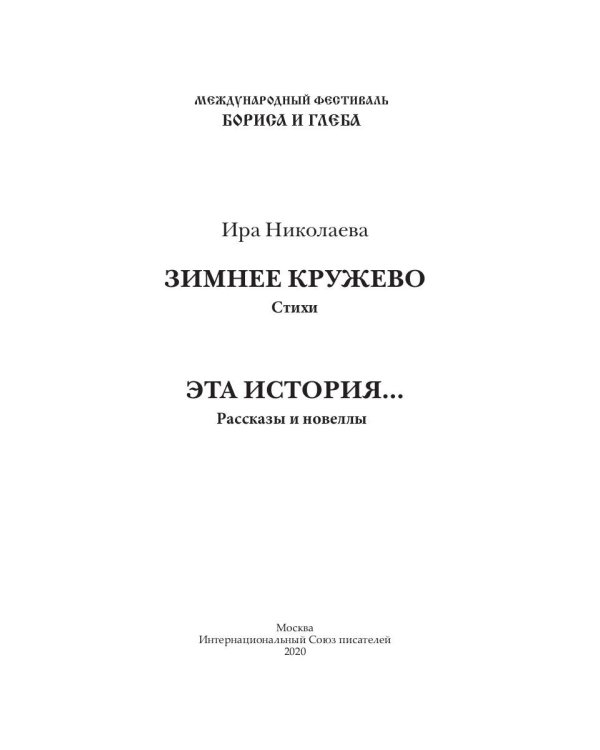 МЕЖДУНАРОДНЫЙ ФЕСТИВАЛЬ
БОРИСА И ГЛЕБА

Ира Николаева

ЗИМНЕЕ КРУЖЕВО
Стихи

ЭТА ИСТОРИЯ...
Рассказы и новеллы

Москва
Интернациональный Союз писателей
2020